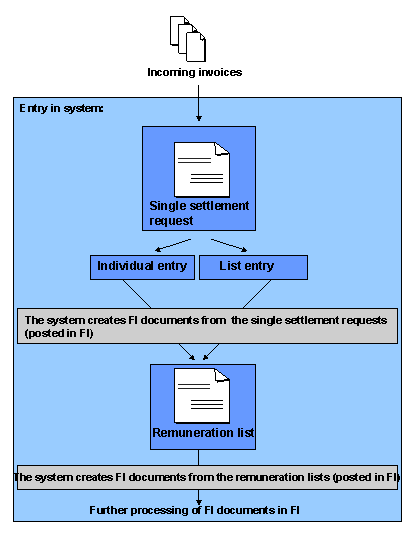 Incoming invoices

Entry in system:

Single settlement request

Individual entry

List entry

The system creates FI documents from the single settlement requests (posted in FI)

Remuneration list

The system creates FI documents from the remuneration lists (posted in FI)

Further processing of FI documents in FI